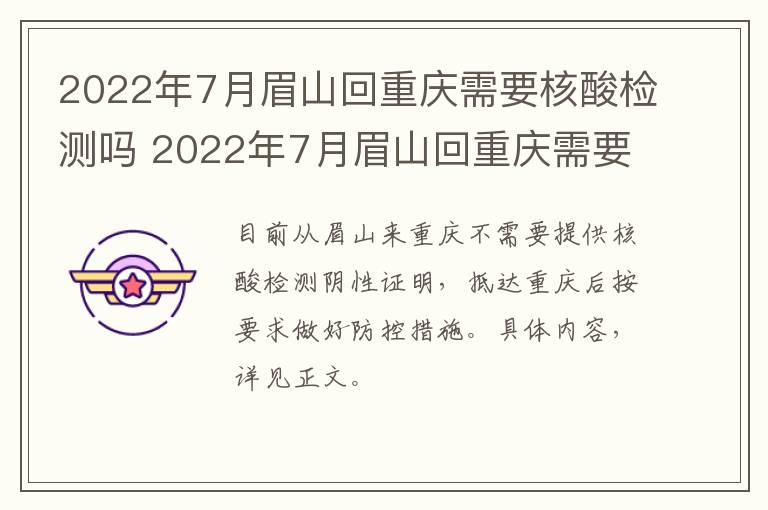 2022年7月眉山回重庆需要核酸检测吗 2022年7月眉山回重庆需要

目前从眉山来重庆不需要提供核酸检测阴性证明，抵达重庆后按要求做好防控措施。具体内容，详见正文。